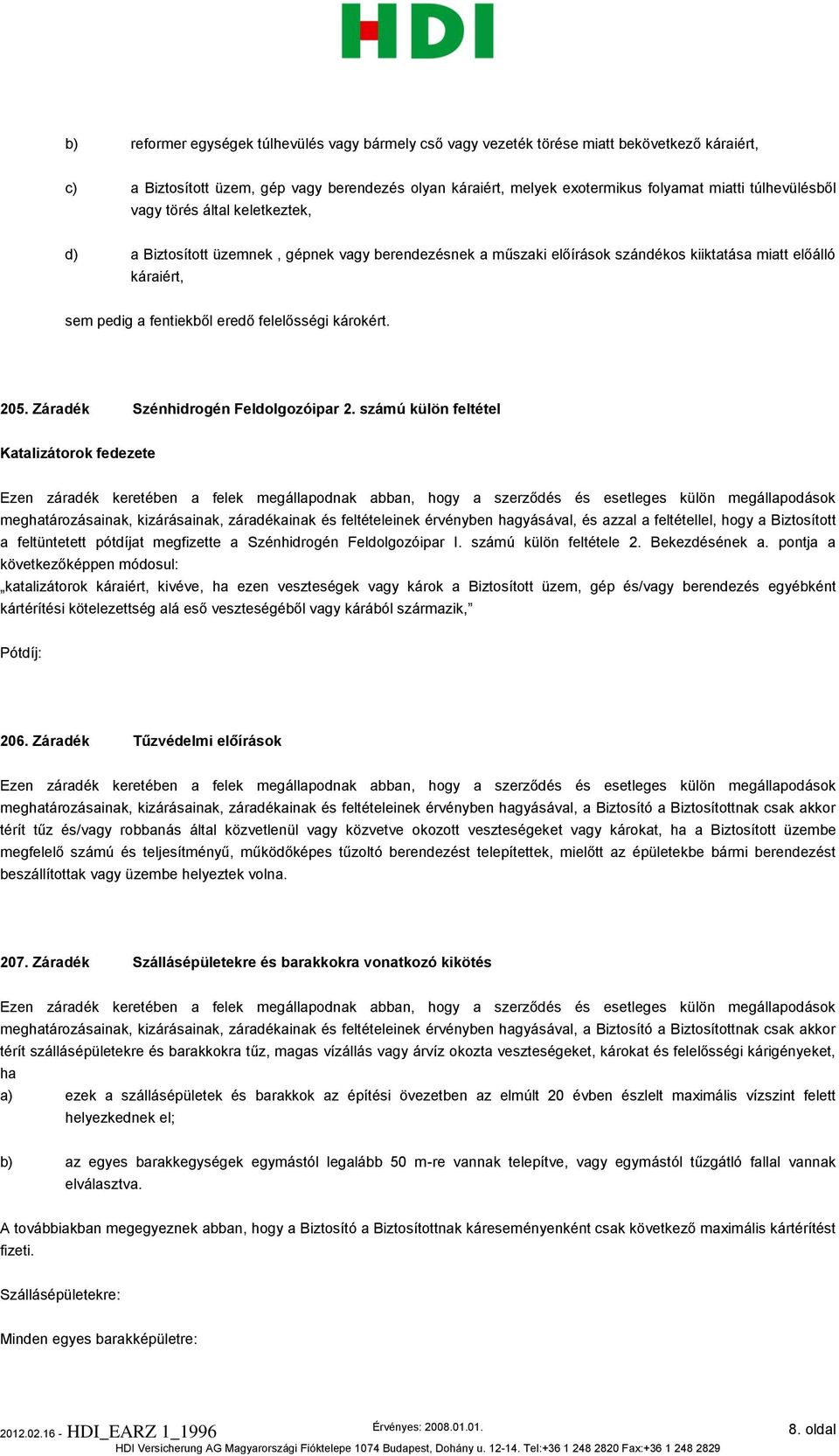 HDI

b) reformer egységek túlhevülés vagy bármely cső vagy vezeték törése miatt bekövetkező káraiért,

c) a Biztosított üzem, gép vagy berendezés olyan káraiért, melyek exotermikus folyamat miatti túlhevülésből vagy törés által keletkeztek,

d) a Biztosított üzemnek , gépnek vagy berendezésnek a műszaki előírások szándékos kiiktatása miatt előálló káraiért,

sem pedig a fentiekből eredő felelősségi károkért.

205. Záradék Szénhidrogén Feldolgozóipar 2. számú külön feltétel

Katalizátorok fedezete

Ezen záradék keretében a felek megállapodnak abban, hogy a szerződés és esetleges külön megállapodások meghatározásainak, kizárásainak, záradékainak és feltételeinek érvényben hagyásával, és azzal a feltétellel, hogy a Biztosított a feltüntetett pótdíjat megfizette a Szénhidrogén Feldolgozóipar I. számú külön feltétele 2. Bekezdésének a. pontja a következőképpen módosul:
„katalizátorok káraiért, kivéve, ha ezen veszteségek vagy károk a Biztosított üzem, gép és/vagy berendezés egyébként kártérítési kötelezettség alá eső veszteségéből vagy kárából származik,”

Pótdíj:

206. Záradék Tűzvédelmi előírások

Ezen záradék keretében a felek megállapodnak abban, hogy a szerződés és esetleges külön megállapodások meghatározásainak, kizárásainak, záradékainak és feltételeinek érvényben hagyásával, a Biztosító a Biztosítottnak csak akkor térít tűz és/vagy robbanás által közvetlenül vagy közvetve okozott veszteségeket vagy károkat, ha a Biztosított üzembe megfelelő számú és teljesítményű, működőképes tűzoltó berendezést telepítettek, mielőtt az épületekbe bármi berendezést beszállítottak vagy üzembe helyeztek volna.

207. Záradék Szállásépületekre és barakkokra vonatkozó kikötés

Ezen záradék keretében a felek megállapodnak abban, hogy a szerződés és esetleges külön megállapodások meghatározásainak, kizárásainak, záradékainak és feltételeinek érvényben hagyásával, a Biztosító a Biztosítottnak csak akkor térít szállásépületekre és barakkokra tűz, magas vízállás vagy árvíz okozta veszteségeket, károkat és felelősségi kárigényeket, ha
a) ezek a szállásépületek és barakkok az építési övezetben az elmúlt 20 évben észlelt maximális vízszint felett helyezkednek el;

b) az egyes barakkegységek egymástól legalább 50 m-re vannak telepítve, vagy egymástól tűzgátló fallal vannak elválasztva.

A továbbiakban megegyeznek abban, hogy a Biztosító a Biztosítottnak káreseményenként csak következő maximális kártérítést fizeti.

Szállásépületekre:

Minden egyes barakképületre:

2012.02.16 - HDI_EARZ 1_1996 Érvényes: 2008.01.01. 8. oldal
HDI Versicherung AG Magyarországi Fióktelepe 1074 Budapest, Dohány u. 12-14. Tel:+36 1 248 2820 Fax:+36 1 248 2829